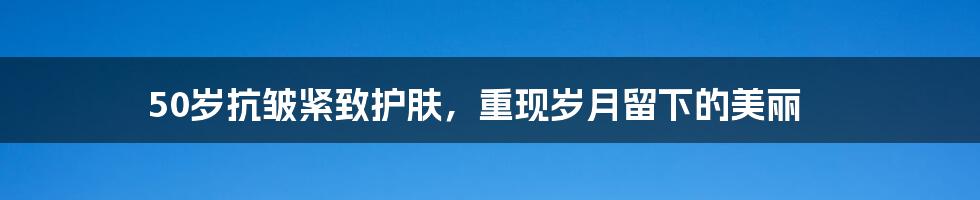 50岁抗皱紧致护肤，重现岁月留下的美丽